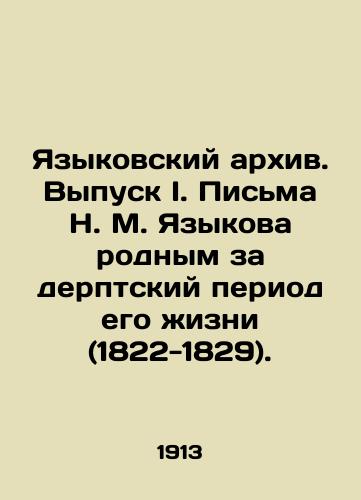 Языковский архив. Выпуск I. Письма Н. М. Языкова родным за дерптский период его жизни (1822-1829).

1913